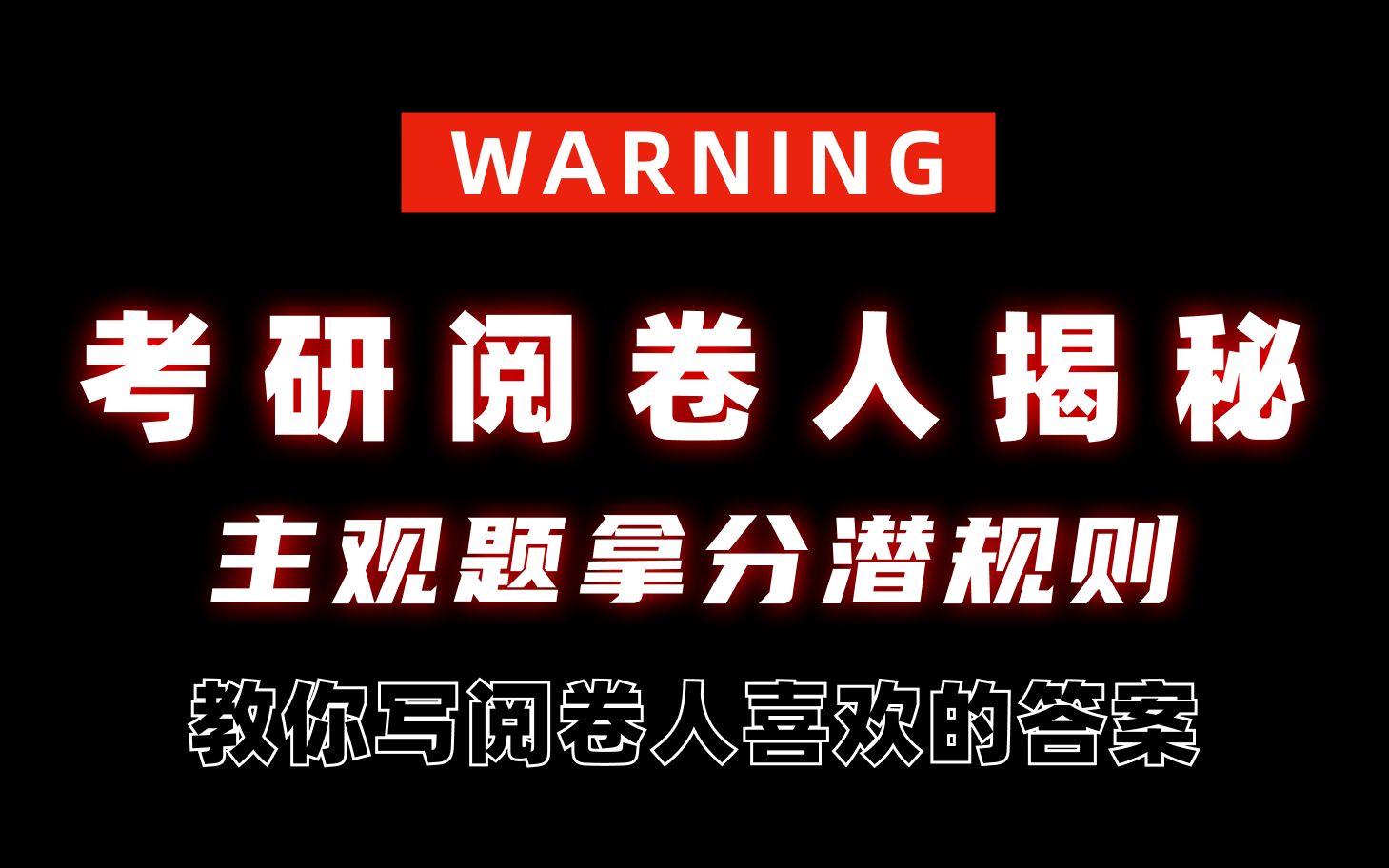 WARNING

考研阅卷人揭秘

主观题拿分潜规则

教你写阅卷人喜欢的答案